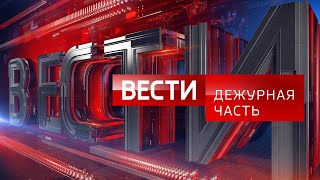 ВЕСТИ
ВЕСТИ
ДЕЖУРНАЯ ЧАСТЬ